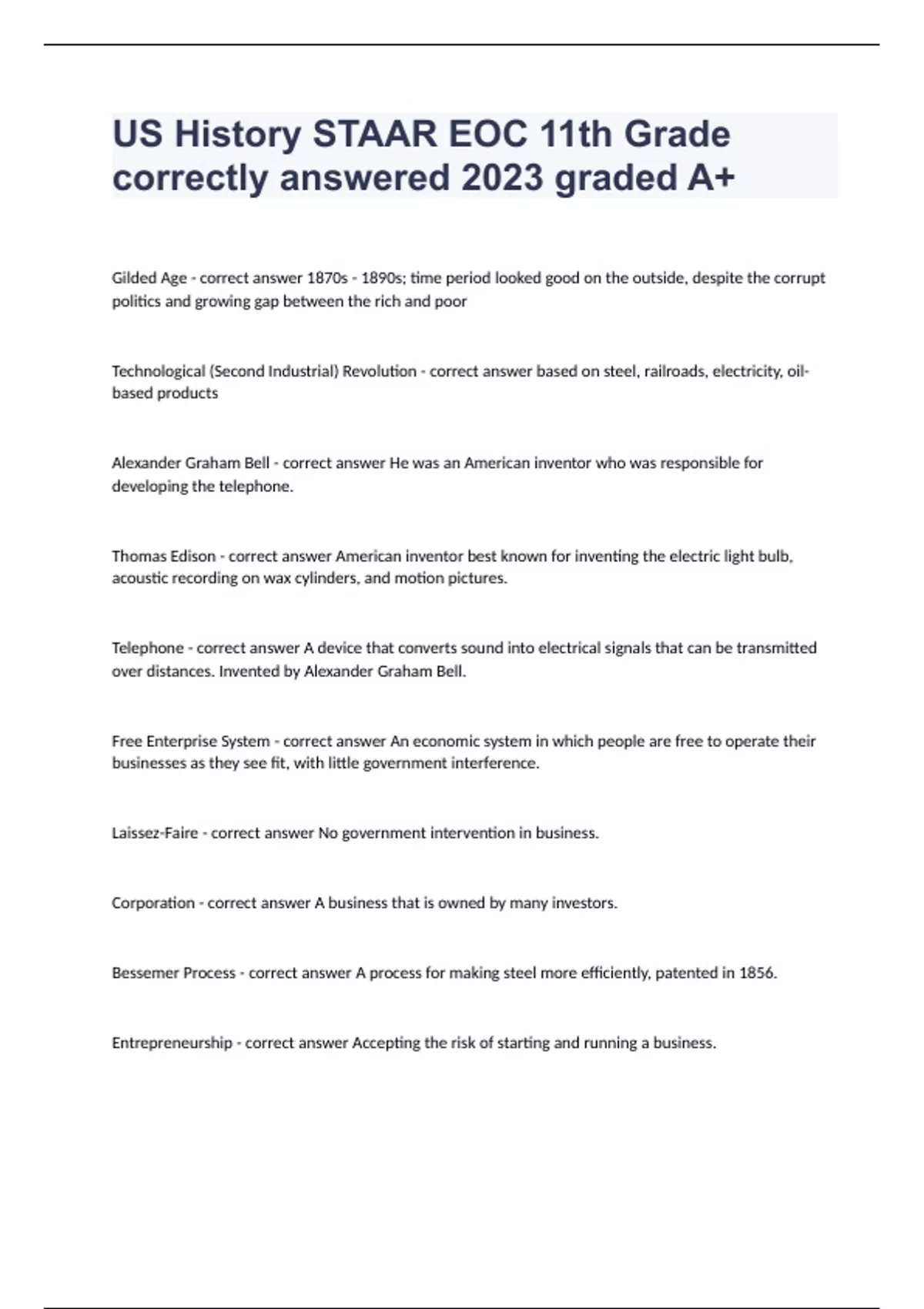 US History STAAR EOC 11th Grade correctly answered 2023 graded A+

Gilded Age - correct answer 1870s - 1890s; time period looked good on the outside, despite the corrupt politics and growing gap between the rich and poor

Technological (Second Industrial) Revolution - correct answer based on steel, railroads, electricity, oil-based products

Alexander Graham Bell - correct answer He was an American inventor who was responsible for developing the telephone.

Thomas Edison - correct answer American inventor best known for inventing the electric light bulb, acoustic recording on wax cylinders, and motion pictures.

Telephone - correct answer A device that converts sound into electrical signals that can be transmitted over distances. Invented by Alexander Graham Bell.

Free Enterprise System - correct answer An economic system in which people are free to operate their businesses as they see fit, with little government interference.

Laissez-Faire - correct answer No government intervention in business.

Corporation - correct answer A business that is owned by many investors.

Bessemer Process - correct answer A process for making steel more efficiently, patented in 1856.

Entrepreneurship - correct answer Accepting the risk of starting and running a business.